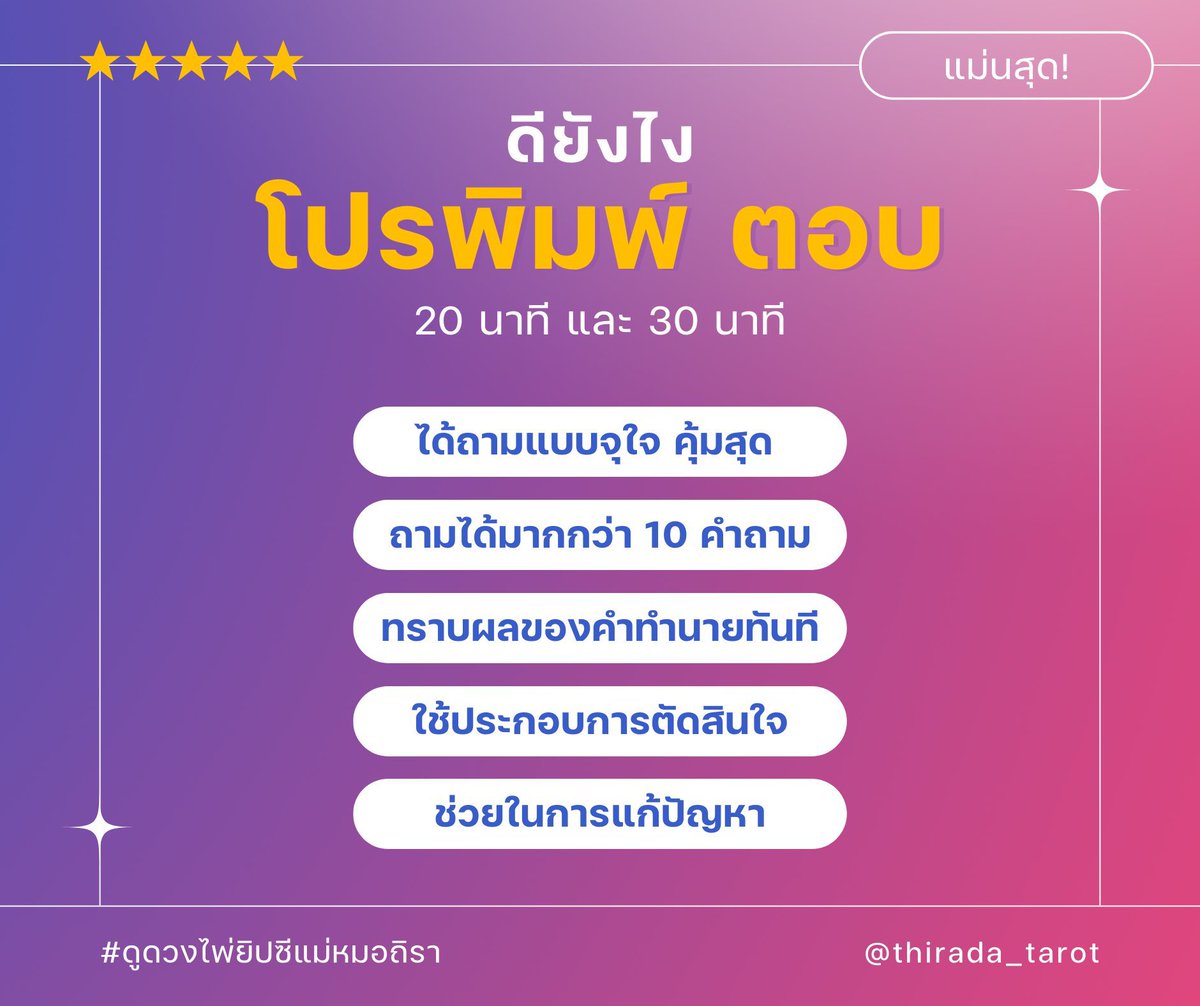 ★★★★★

แม่นสุด!

ดียังไง

โปรพิมพ์ ตอบ

20 นาที และ 30 นาที

ได้ถามแบบจุใจ คุ้มสุด

ถามได้มากกว่า 10 คำถาม

ทราบผลของคำทำนายทันที

ใช้ประกอบการตัดสินใจ

ช่วยในการแก้ปัญหา

#ดูดวงไพ่ยิปซีแม่หมอถิรา

@thirada_tarot